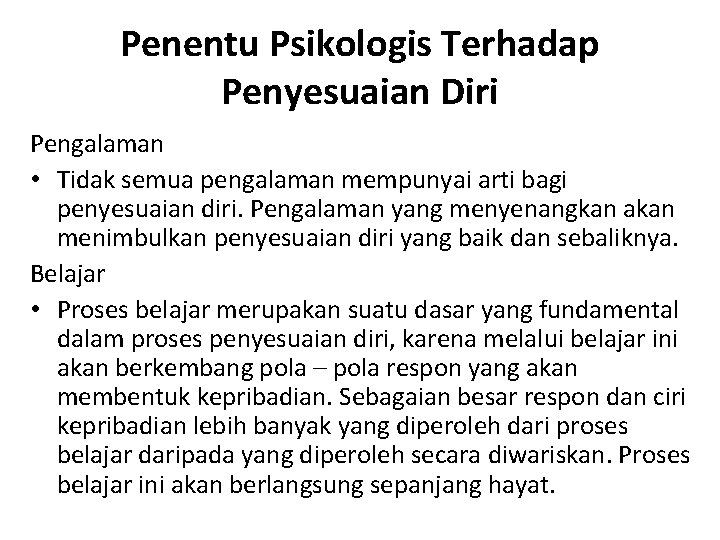 Penentu Psikologis Terhadap Penyesuaian Diri

Pengalaman

• Tidak semua pengalaman mempunyai arti bagi penyesuaian diri. Pengalaman yang menyenangkan akan menimbulkan penyesuaian diri yang baik dan sebaliknya.

Belajar

• Proses belajar merupakan suatu dasar yang fundamental dalam proses penyesuaian diri, karena melalui belajar ini akan berkembang pola – pola respon yang akan membentuk kepribadian. Sebagaian besar respon dan ciri kepribadian lebih banyak yang diperoleh dari proses belajar daripada yang diperoleh secara diwariskan. Proses belajar ini akan berlangsung sepanjang hayat.